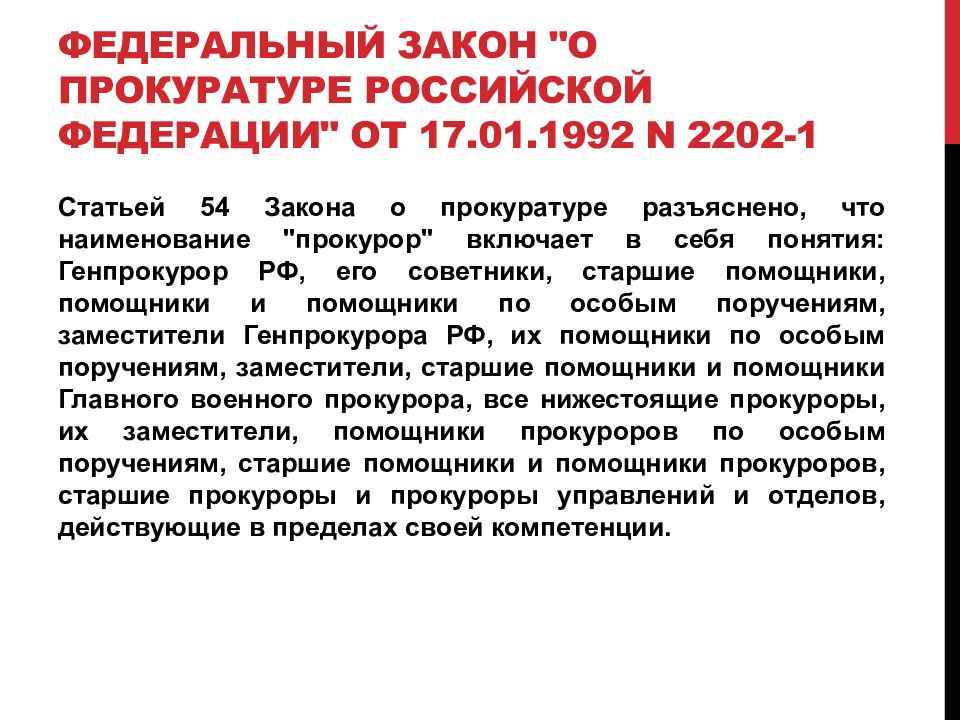 ФЕДЕРАЛЬНЫЙ ЗАКОН "О ПРОКУРАТУРЕ РОССИЙСКОЙ ФЕДЕРАЦИИ" ОТ 17.01.1992 N 2202-1

Статьей 54 Закона о прокуратуре разъяснено, что наименование "прокурор" включает в себя понятия: Генпрокурор РФ, его советники, старшие помощники, помощники и помощники по особым поручениям, заместители Генпрокурора РФ, их помощники по особым поручениям, заместители, старшие помощники и помощники Главного военного прокурора, все нижестоящие прокуроры, их заместители, помощники прокуроров по особым поручениям, старшие помощники и помощники прокуроров, старшие прокуроры и прокуроры управлений и отделов, действующие в пределах своей компетенции.